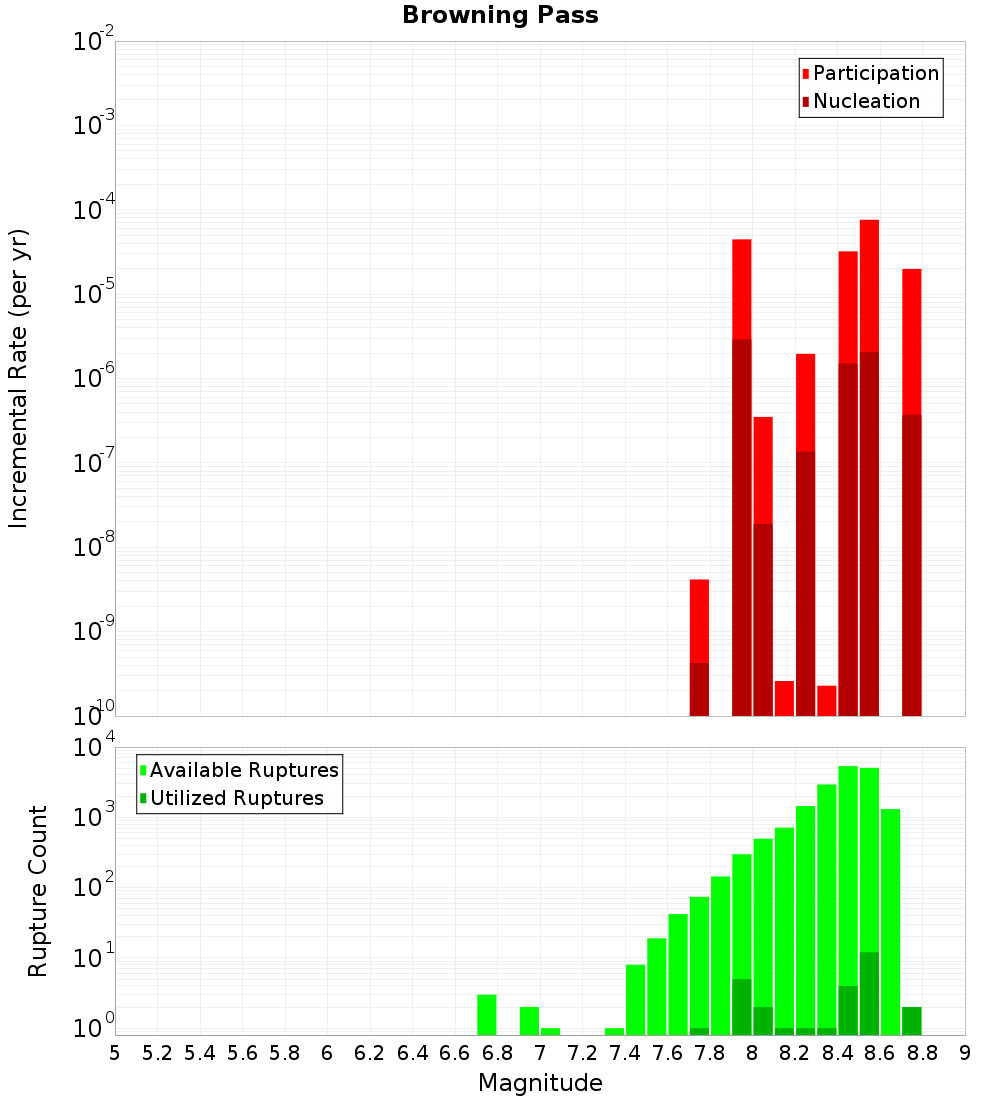 Browning Pass

Participation
Nucleation

Incremental Rate (per yr)

$10^{-2}$
$10^{-3}$
$10^{-4}$
$10^{-5}$
$10^{-6}$
$10^{-7}$
$10^{-8}$
$10^{-9}$
$10^{-10}$

Available Ruptures
Utilized Ruptures

Rupture Count

$10^{4}$
$10^{3}$
$10^{2}$
$10^{1}$
$10^{0}$

5 5.2 5.4 5.6 5.8 6 6.2 6.4 6.6 6.8 7 7.2 7.4 7.6 7.8 8 8.2 8.4 8.6 8.8 9

Magnitude